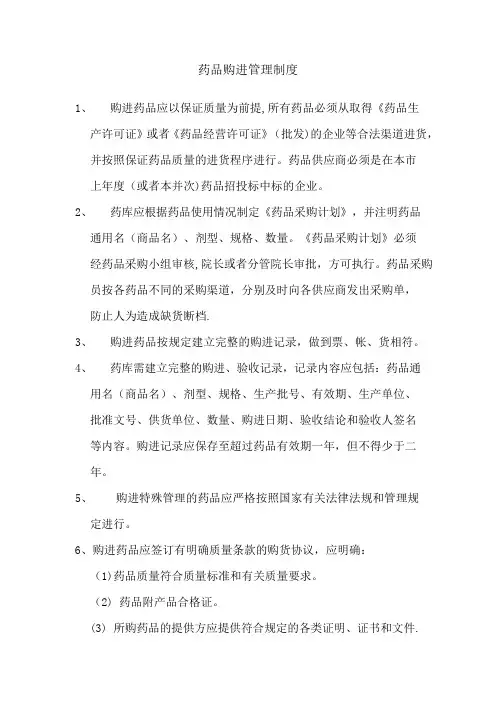 药品购进管理制度

1、 购进药品应以保证质量为前提,所有药品必须从取得《药品生产许可证》或者《药品经营许可证》(批发)的企业等合法渠道进货，并按照保证药品质量的进货程序进行。药品供应商必须是在本市上年度（或者本并次)药品招投标中标的企业。

2、 药库应根据药品使用情况制定《药品采购计划》，并注明药品通用名（商品名）、剂型、规格、数量。《药品采购计划》必须经药品采购小组审核,院长或者分管院长审批，方可执行。药品采购员按各药品不同的采购渠道，分别及时向各供应商发出采购单，防止人为造成缺货断档.

3、 购进药品按规定建立完整的购进记录，做到票、帐、货相符。

4、 药库需建立完整的购进、验收记录，记录内容应包括：药品通用名（商品名）、剂型、规格、生产批号、有效期、生产单位、批准文号、供货单位、数量、购进日期、验收结论和验收人签名等内容。购进记录应保存至超过药品有效期一年，但不得少于二年。

5、 购进特殊管理的药品应严格按照国家有关法律法规和管理规定进行。

6、购进药品应签订有明确质量条款的购货协议，应明确：

(1)药品质量符合质量标准和有关质量要求。

(2) 药品附产品合格证。

(3) 所购药品的提供方应提供符合规定的各类证明、证书和文件.